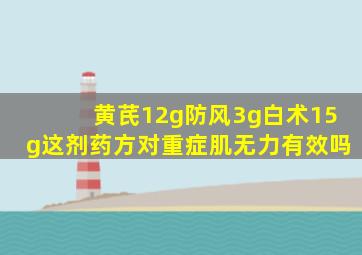 黄芪12g防风3g白术15g这剂药方对重症肌无力有效吗